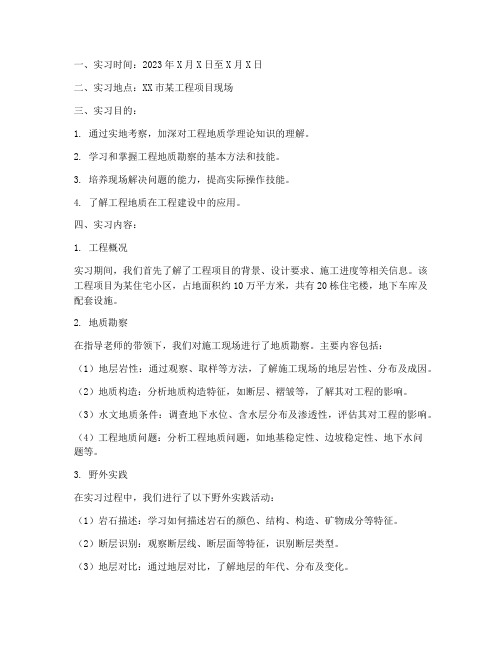 一、实习时间：2023年X月X日至X月X日

二、实习地点：XX市某工程项目现场

三、实习目的：

1. 通过实地考察，加深对工程地质学理论知识的理解。

2. 学习和掌握工程地质勘察的基本方法和技能。

3. 培养现场解决问题的能力，提高实际操作技能。

4. 了解工程地质在工程建设中的应用。

四、实习内容：

1. 工程概况

实习期间，我们首先了解了工程项目的背景、设计要求、施工进度等相关信息。该工程项目为某住宅小区，占地面积约10万平方米，共有20栋住宅楼，地下车库及配套设施。

2. 地质勘察

在指导老师的带领下，我们对施工现场进行了地质勘察。主要内容包括：

（1）地层岩性：通过观察、取样等方法，了解施工现场的地层岩性、分布及成因。

（2）地质构造：分析地质构造特征，如断层、褶皱等，了解其对工程的影响。

（3）水文地质条件：调查地下水位、含水层分布及渗透性，评估其对工程的影响。

（4）工程地质问题：分析工程地质问题，如地基稳定性、边坡稳定性、地下水问题等。

3. 野外实践

在实习过程中，我们进行了以下野外实践活动：

（1）岩石描述：学习如何描述岩石的颜色、结构、构造、矿物成分等特征。

（2）断层识别：观察断层线、断层面等特征，识别断层类型。

（3）地层对比：通过地层对比，了解地层的年代、分布及变化。